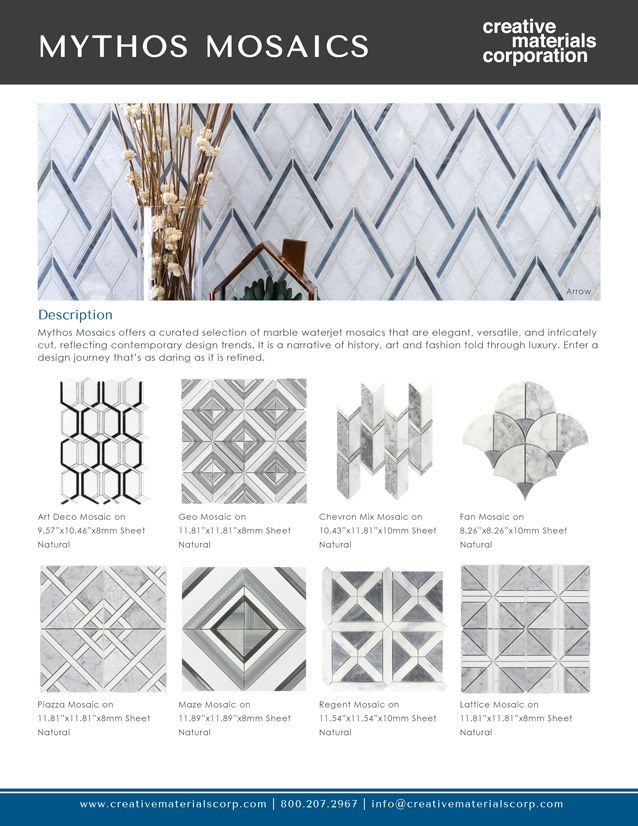 MYTHOS MOSAICS

creative materials corporation

Arrow

Description

Mythos Mosaics offers a curated selection of marble waterjet mosaics that are elegant, versatile, and intricately cut, reflecting contemporary design trends. It is a narrative of history, art and fashion told through luxury. Enter a design journey that's as daring as it is refined.

Art Deco Mosaic on 9.57"x10.46"x8mm Sheet Natural

Geo Mosaic on 11.81"x11.81"x8mm Sheet Natural

Chevron Mix Mosaic on 10.43"x11.81"x10mm Sheet Natural

Fan Mosaic on 8.26"x8.26"x10mm Sheet Natural

Piazza Mosaic on 11.81"x11.81"x8mm Sheet Natural

Maze Mosaic on 11.89"x11.89"x8mm Sheet Natural

Regent Mosaic on 11.54"x11.54"x10mm Sheet Natural

Lattice Mosaic on 11.81"x11.81"x8mm Sheet Natural

www.creativematerialscorp.com | 800.207.2967 | info@creativematerialscorp.com